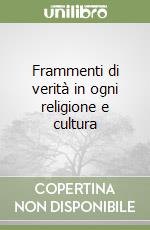 unilibro

Frammenti di verità in ogni religione e cultura

COPERTINA NON DISPONIBILE